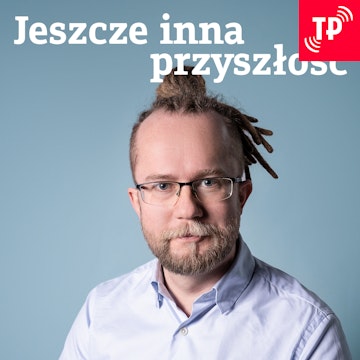 Jeszcze inna
przyszłość

TP